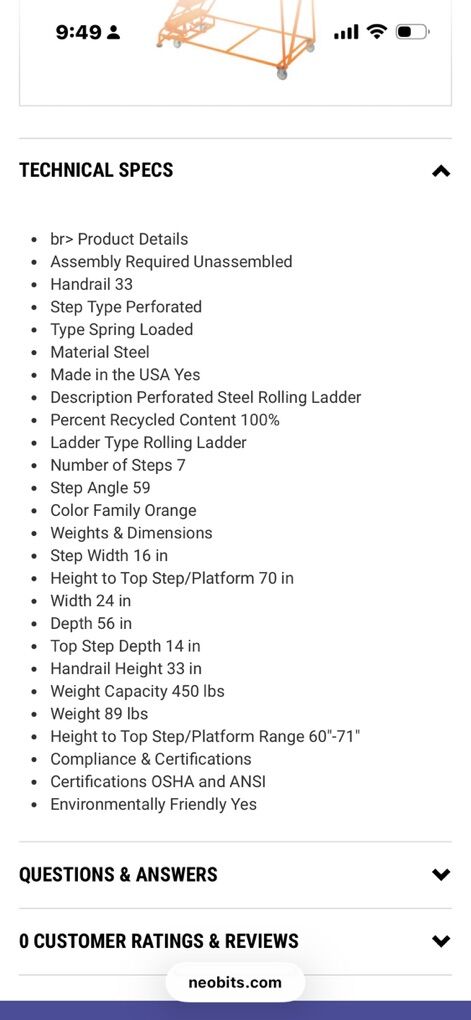 9:49

TECHNICAL SPECS

- br> Product Details
- Assembly Required Unassembled
- Handrail 33
- Step Type Perforated
- Type Spring Loaded
- Material Steel
- Made in the USA Yes
- Description Perforated Steel Rolling Ladder
- Percent Recycled Content 100%
- Ladder Type Rolling Ladder
- Number of Steps 7
- Step Angle 59
- Color Family Orange
- Weights & Dimensions
- Step Width 16 in
- Height to Top Step/Platform 70 in
- Width 24 in
- Depth 56 in
- Top Step Depth 14 in
- Handrail Height 33 in
- Weight Capacity 450 lbs
- Weight 89 lbs
- Height to Top Step/Platform Range 60"-71"
- Compliance & Certifications
- Certifications OSHA and ANSI
- Environmentally Friendly Yes

QUESTIONS & ANSWERS

0 CUSTOMER RATINGS & REVIEWS

neobits.com